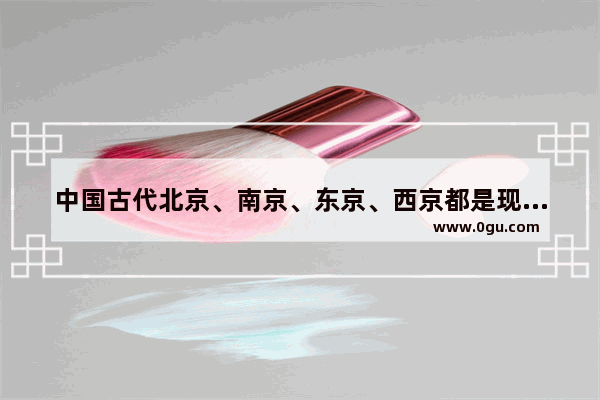 中国古代北京、南京、东京、西京都是现...
www.0gu.com